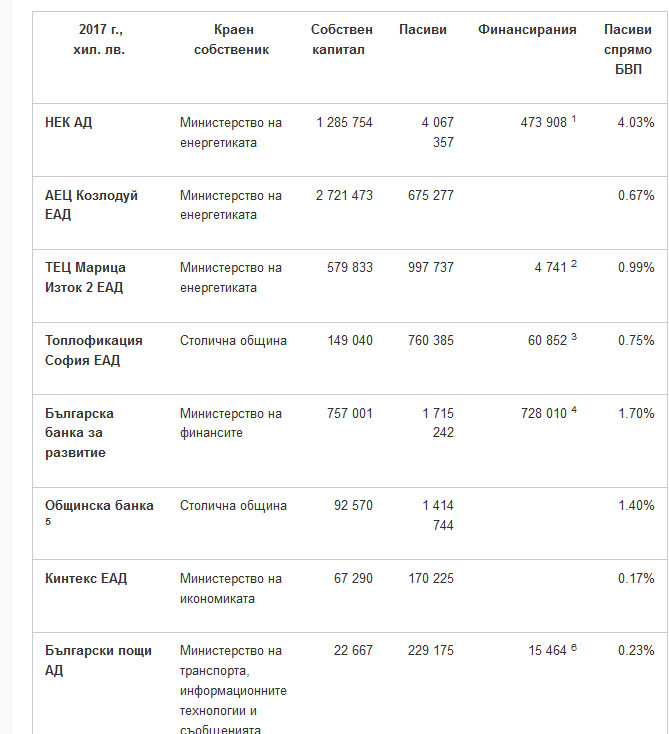 | 2017 г., хил. лв. | Краен собственик | Собствен капитал | Пасиви | Финансирания | Пасиви спрямо БВП |
|---|---|---|---|---|---|
| НЕК АД | Министерство на енергетиката | 1 285 754 | 4 067 357 | 473 908 $^1$ | 4.03% |
| АЕЦ Козлодуй ЕАД | Министерство на енергетиката | 2 721 473 | 675 277 | | 0.67% |
| ТЕЦ Марица Изток 2 ЕАД | Министерство на енергетиката | 579 833 | 997 737 | 4 741 $^2$ | 0.99% |
| Топлофикация София ЕАД | Столична община | 149 040 | 760 385 | 60 852 $^3$ | 0.75% |
| Българска банка за развитие | Министерство на финансите | 757 001 | 1 715 242 | 728 010 $^4$ | 1.70% |
| Общинска банка $^5$ | Столична община | 92 570 | 1 414 744 | | 1.40% |
| Кинтекс ЕАД | Министерство на икономиката | 67 290 | 170 225 | | 0.17% |
| Български пощи АД | Министерство на транспорта, информационните технологии и съобщенията | 22 667 | 229 175 | 15 464 $^6$ | 0.23% |